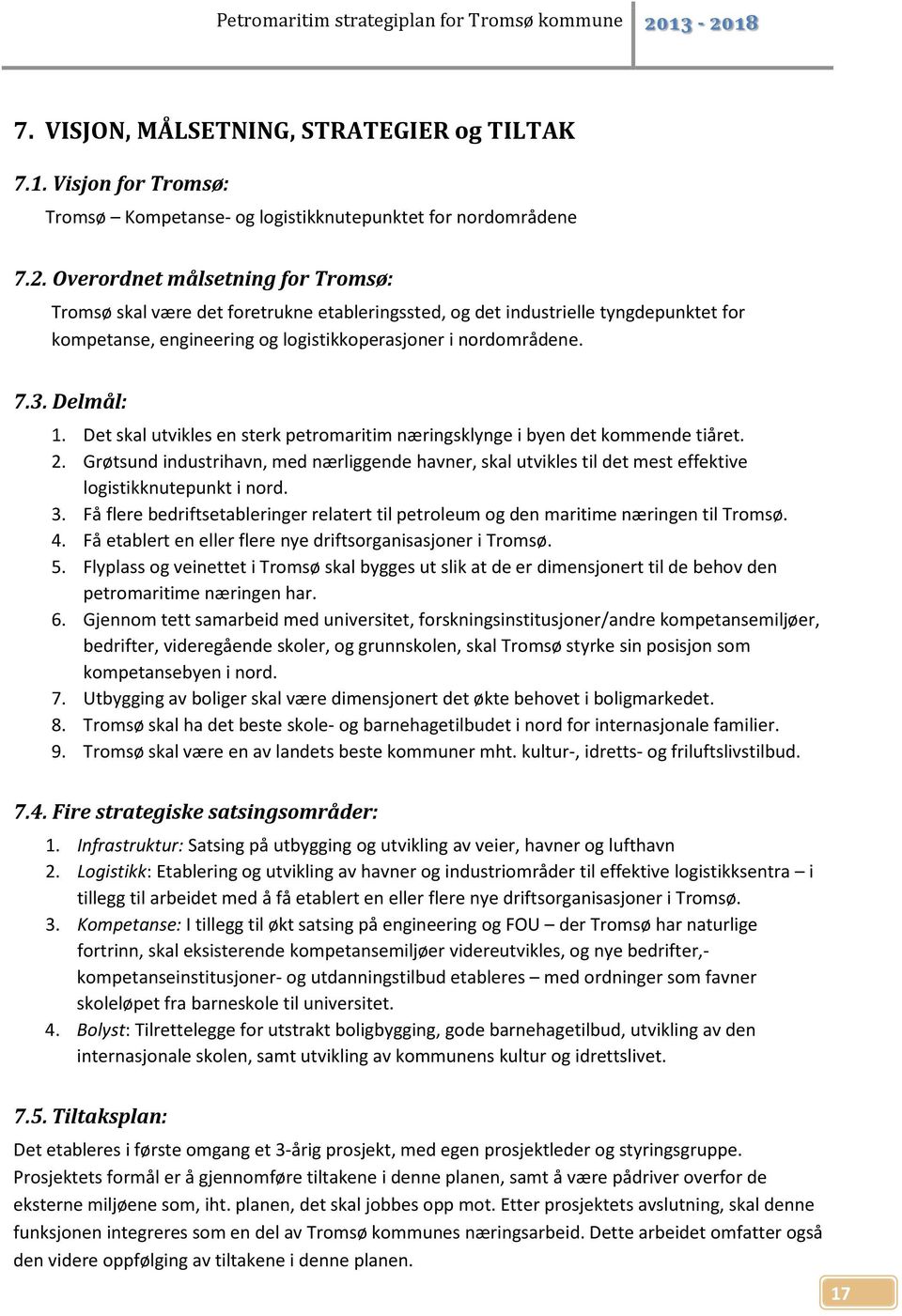 Petromaritim strategiplan for Tromsø kommune 2013 - 2018

7. VISJON, MÅLSETNING, STRATEGIER og TILTAK

7.1. Visjon for Tromsø:

Tromsø – Kompetanse- og logistikknutepunktet for nordområdene

7.2. Overordnet målsetning for Tromsø:

Tromsø skal være det foretrukne etableringssted, og det industrielle tyngdepunktet for kompetanse, engineering og logistikkoperasjoner i nordområdene.

7.3. Delmål:

1. Det skal utvikles en sterk petromaritim næringsklynge i byen det kommende tiåret.
2. Grøtsund industrihavn, med nærliggende havner, skal utvikles til det mest effektive logistikknutepunkt i nord.
3. Få flere bedriftsetableringer relatert til petroleum og den maritime næringen til Tromsø.
4. Få etablert en eller flere nye driftsorganisasjoner i Tromsø.
5. Flyplass og veinettet i Tromsø skal bygges ut slik at de er dimensjonert til de behov den petromaritime næringen har.
6. Gjennom tett samarbeid med universitet, forskningsinstitusjoner/andre kompetansemiljøer, bedrifter, videregående skoler, og grunnskolen, skal Tromsø styrke sin posisjon som kompetansebyen i nord.
7. Utbygging av boliger skal være dimensjonert det økte behovet i boligmarkedet.
8. Tromsø skal ha det beste skole- og barnehagetilbudet i nord for internasjonale familier.
9. Tromsø skal være en av landets beste kommuner mht. kultur-, idretts- og friluftslivstilbud.

7.4. Fire strategiske satsingsområder:

1. Infrastruktur: Satsing på utbygging og utvikling av veier, havner og lufthavn
2. Logistikk: Etablering og utvikling av havner og industriområder til effektive logistikksentra – i tillegg til arbeidet med å få etablert en eller flere nye driftsorganisasjoner i Tromsø.
3. Kompetanse: I tillegg til økt satsing på engineering og FOU – der Tromsø har naturlige fortrinn, skal eksisterende kompetansemiljøer videreutvikles, og nye bedrifter,- kompetanseinstitusjoner- og utdanningstilbud etableres – med ordninger som favner skoleløpet fra barneskole til universitet.
4. Bolyst: Tilrettelegge for utstrakt boligbygging, gode barnehagetilbud, utvikling av den internasjonale skolen, samt utvikling av kommunens kultur og idrettslivet.

7.5. Tiltaksplan:

Det etableres i første omgang et 3-årig prosjekt, med egen prosjektleder og styringsgruppe. Prosjektets formål er å gjennomføre tiltakene i denne planen, samt å være pådriver overfor de eksterne miljøene som, iht. planen, det skal jobbes opp mot. Etter prosjektets avslutning, skal denne funksjonen integreres som en del av Tromsø kommunes næringsarbeid. Dette arbeidet omfatter også den videre oppfølging av tiltakene i denne planen.

17